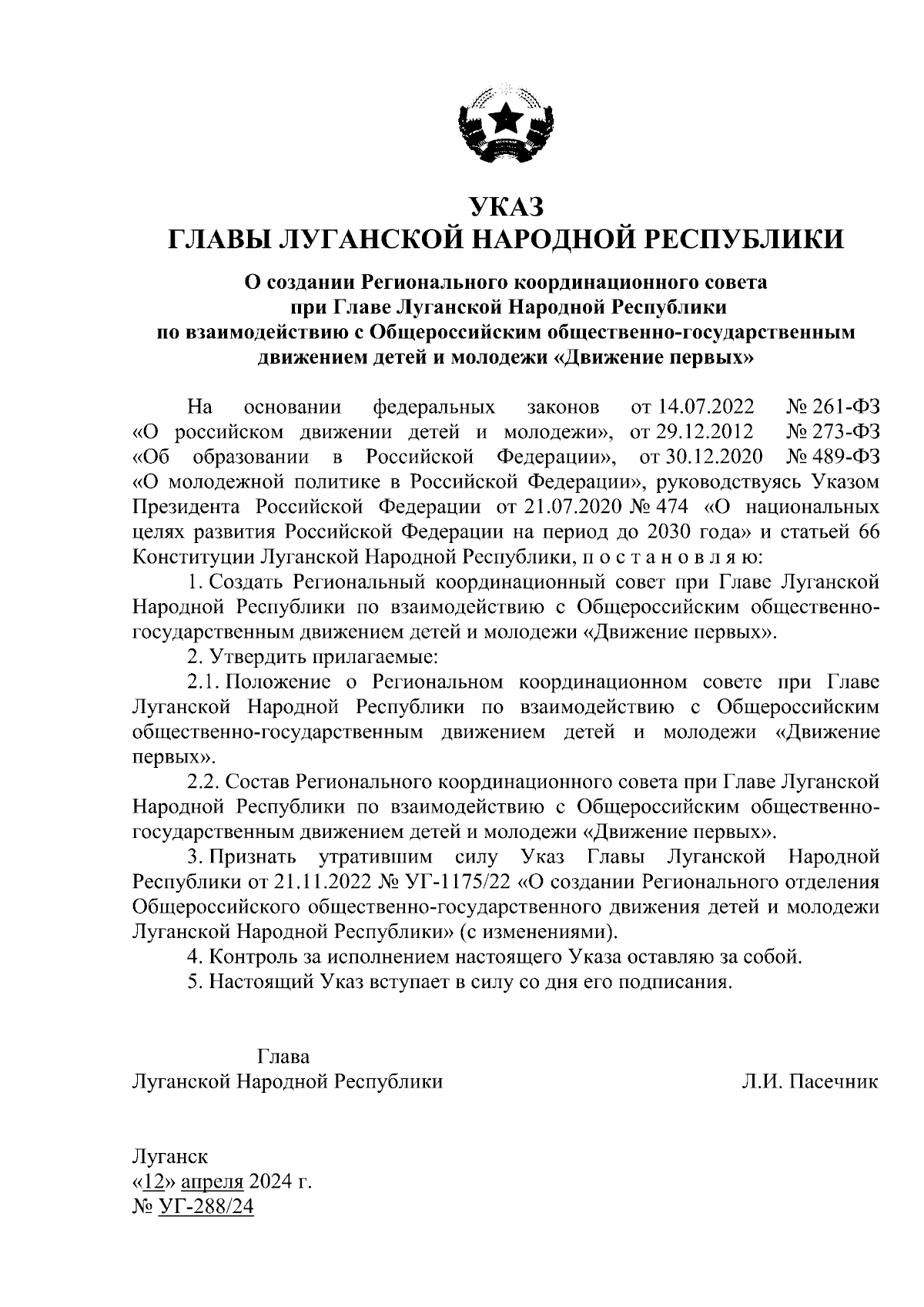 УКАЗ
ГЛАВЫ ЛУГАНСКОЙ НАРОДНОЙ РЕСПУБЛИКИ

О создании Регионального координационного совета при Главе Луганской Народной Республики по взаимодействию с Общероссийским общественно-государственным движением детей и молодежи «Движение первых»

На основании федеральных законов от 14.07.2022 № 261-ФЗ «О российском движении детей и молодежи», от 29.12.2012 № 273-ФЗ «Об образовании в Российской Федерации», от 30.12.2020 № 489-ФЗ «О молодежной политике в Российской Федерации», руководствуясь Указом Президента Российской Федерации от 21.07.2020 № 474 «О национальных целях развития Российской Федерации на период до 2030 года» и статьей 66 Конституции Луганской Народной Республики, п о с т а н о в л я ю:

1. Создать Региональный координационный совет при Главе Луганской Народной Республики по взаимодействию с Общероссийским общественно-государственным движением детей и молодежи «Движение первых».

2. Утвердить прилагаемые:

2.1. Положение о Региональном координационном совете при Главе Луганской Народной Республики по взаимодействию с Общероссийским общественно-государственным движением детей и молодежи «Движение первых».

2.2. Состав Регионального координационного совета при Главе Луганской Народной Республики по взаимодействию с Общероссийским общественно-государственным движением детей и молодежи «Движение первых».

3. Признать утратившим силу Указ Главы Луганской Народной Республики от 21.11.2022 № УГ-1175/22 «О создании Регионального отделения Общероссийского общественно-государственного движения детей и молодежи Луганской Народной Республики» (с изменениями).

4. Контроль за исполнением настоящего Указа оставляю за собой.

5. Настоящий Указ вступает в силу со дня его подписания.

Глава
Луганской Народной Республики Л.И. Пасечник

Луганск
«12» апреля 2024 г.
№ УГ-288/24